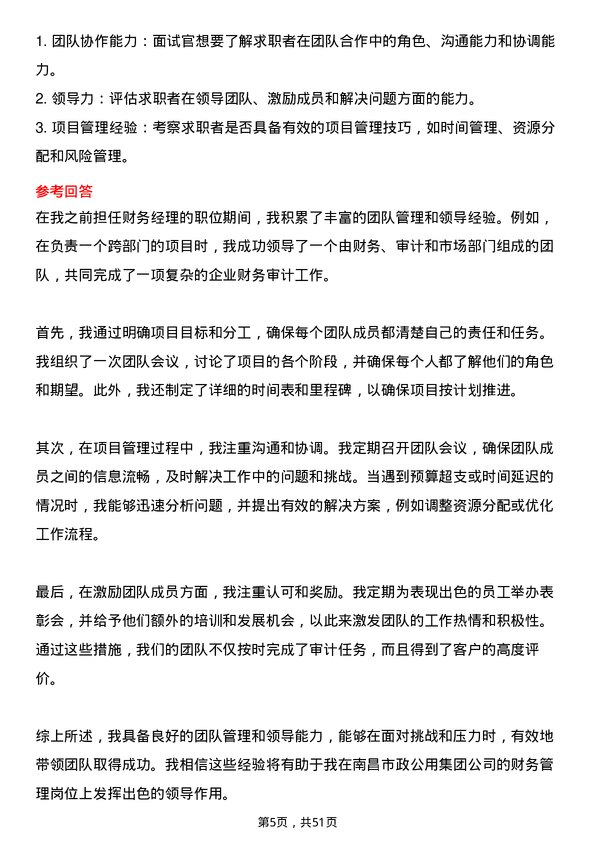 1. 团队协作能力：面试官想要了解求职者在团队合作中的角色、沟通能力和协调能力。

2. 领导力：评估求职者在领导团队、激励成员和解决问题方面的能力。

3. 项目管理经验：考察求职者是否具备有效的项目管理技巧，如时间管理、资源分配和风险管理。

参考回答

在我之前担任财务经理的职位期间，我积累了丰富的团队管理和领导经验。例如，在负责一个跨部门的项目时，我成功领导了一个由财务、审计和市场部门组成的团队，共同完成了一项复杂的企业财务审计工作。

首先，我通过明确项目目标和分工，确保每个团队成员都清楚自己的责任和任务。我组织了一次团队会议，讨论了项目的各个阶段，并确保每个人都了解他们的角色和期望。此外，我还制定了详细的时间表和里程碑，以确保项目按计划推进。

其次，在项目管理过程中，我注重沟通和协调。我定期召开团队会议，确保团队成员之间的信息流畅，及时解决工作中的问题和挑战。当遇到预算超支或时间延迟的情况时，我能够迅速分析问题，并提出有效的解决方案，例如调整资源分配或优化工作流程。

最后，在激励团队成员方面，我注重认可和奖励。我定期为表现出色的员工举办表彰会，并给予他们额外的培训和发展机会，以此来激发团队的工作热情和积极性。通过这些措施，我们的团队不仅按时完成了审计任务，而且得到了客户的高度评价。

综上所述，我具备良好的团队管理和领导能力，能够在面对挑战和压力时，有效地带领团队取得成功。我相信这些经验将有助于我在南昌市政公用集团公司的财务管理岗位上发挥出色的领导作用。

第5页，共51页